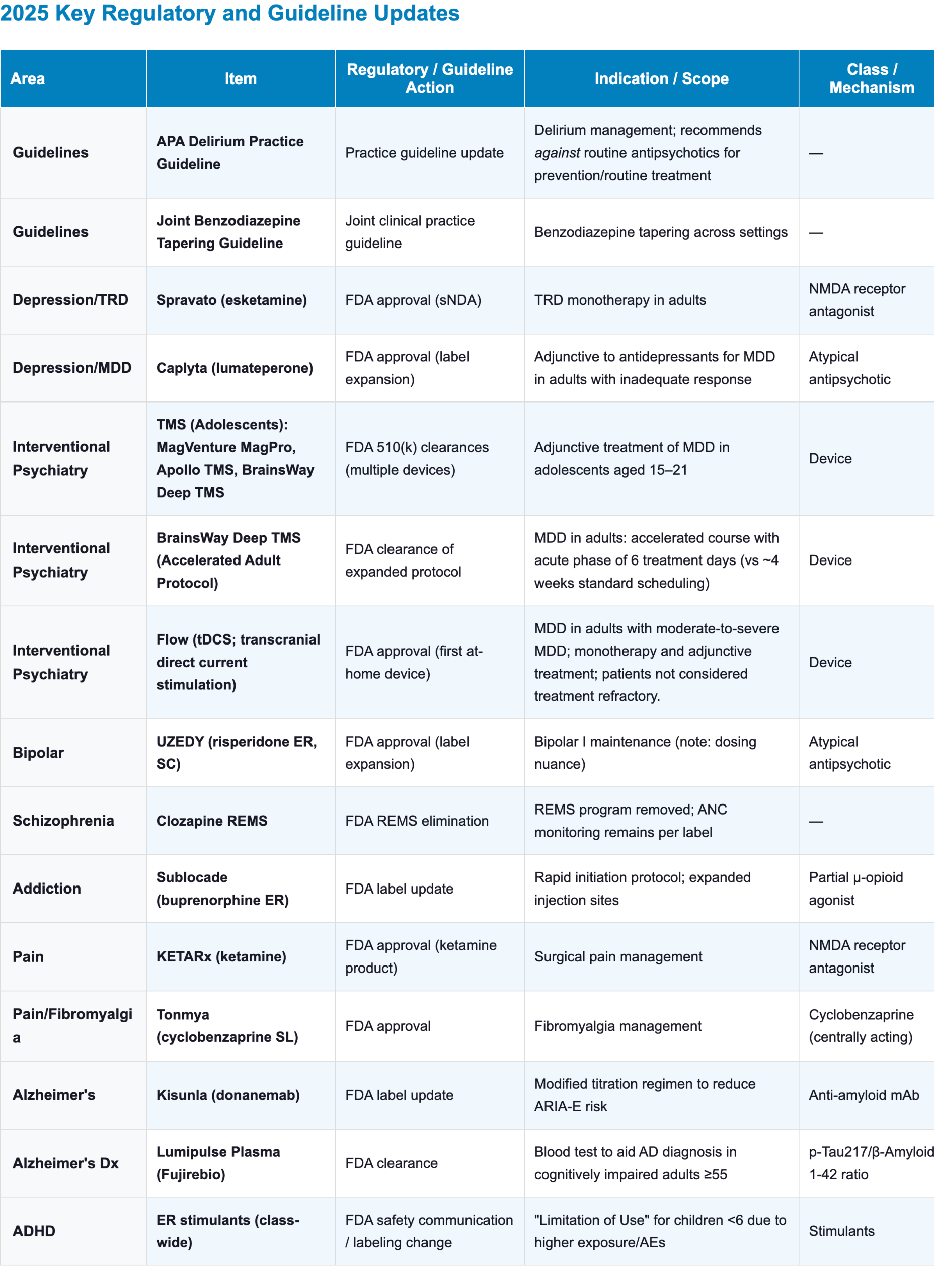 2025 Key Regulatory and Guideline Updates

| Area | Item | Regulatory / Guideline Action | Indication / Scope | Class / Mechanism |
|---|---|---|---|---|
| Guidelines | APA Delirium Practice Guideline | Practice guideline update | Delirium management; recommends against routine antipsychotics for prevention/routine treatment | — |
| Guidelines | Joint Benzodiazepine Tapering Guideline | Joint clinical practice guideline | Benzodiazepine tapering across settings | — |
| Depression/TRD | Spravato (esketamine) | FDA approval (sNDA) | TRD monotherapy in adults | NMDA receptor antagonist |
| Depression/MDD | Caplyta (lumateperone) | FDA approval (label expansion) | Adjunctive to antidepressants for MDD in adults with inadequate response | Atypical antipsychotic |
| Interventional Psychiatry | TMS (Adolescents): MagVenture MagPro, Apollo TMS, BrainsWay Deep TMS | FDA 510(k) clearances (multiple devices) | Adjunctive treatment of MDD in adolescents aged 15–21 | Device |
| Interventional Psychiatry | BrainsWay Deep TMS (Accelerated Adult Protocol) | FDA clearance of expanded protocol | MDD in adults: accelerated course with acute phase of 6 treatment days (vs ~4 weeks standard scheduling) | Device |
| Interventional Psychiatry | Flow (tDCS; transcranial direct current stimulation) | FDA approval (first at-home device) | MDD in adults with moderate-to-severe MDD; monotherapy and adjunctive treatment; patients not considered treatment refractory. | Device |
| Bipolar | UZEDY (risperidone ER, SC) | FDA approval (label expansion) | Bipolar I maintenance (note: dosing nuance) | Atypical antipsychotic |
| Schizophrenia | Clozapine REMS | FDA REMS elimination | REMS program removed; ANC monitoring remains per label | — |
| Addiction | Sublocade (buprenorphine ER) | FDA label update | Rapid initiation protocol; expanded injection sites | Partial μ-opioid agonist |
| Pain | KETARx (ketamine) | FDA approval (ketamine product) | Surgical pain management | NMDA receptor antagonist |
| Pain/Fibromyalgia | Tonmya (cyclobenzaprine SL) | FDA approval | Fibromyalgia management | Cyclobenzaprine (centrally acting) |
| Alzheimer's | Kisunla (donanemab) | FDA label update | Modified titration regimen to reduce ARIA-E risk | Anti-amyloid mAb |
| Alzheimer's Dx | Lumipulse Plasma (Fujirebio) | FDA clearance | Blood test to aid AD diagnosis in cognitively impaired adults ≥55 | p-Tau217/β-Amyloid 1-42 ratio |
| ADHD | ER stimulants (class-wide) | FDA safety communication / labeling change | "Limitation of Use" for children <6 due to higher exposure/AEs | Stimulants |